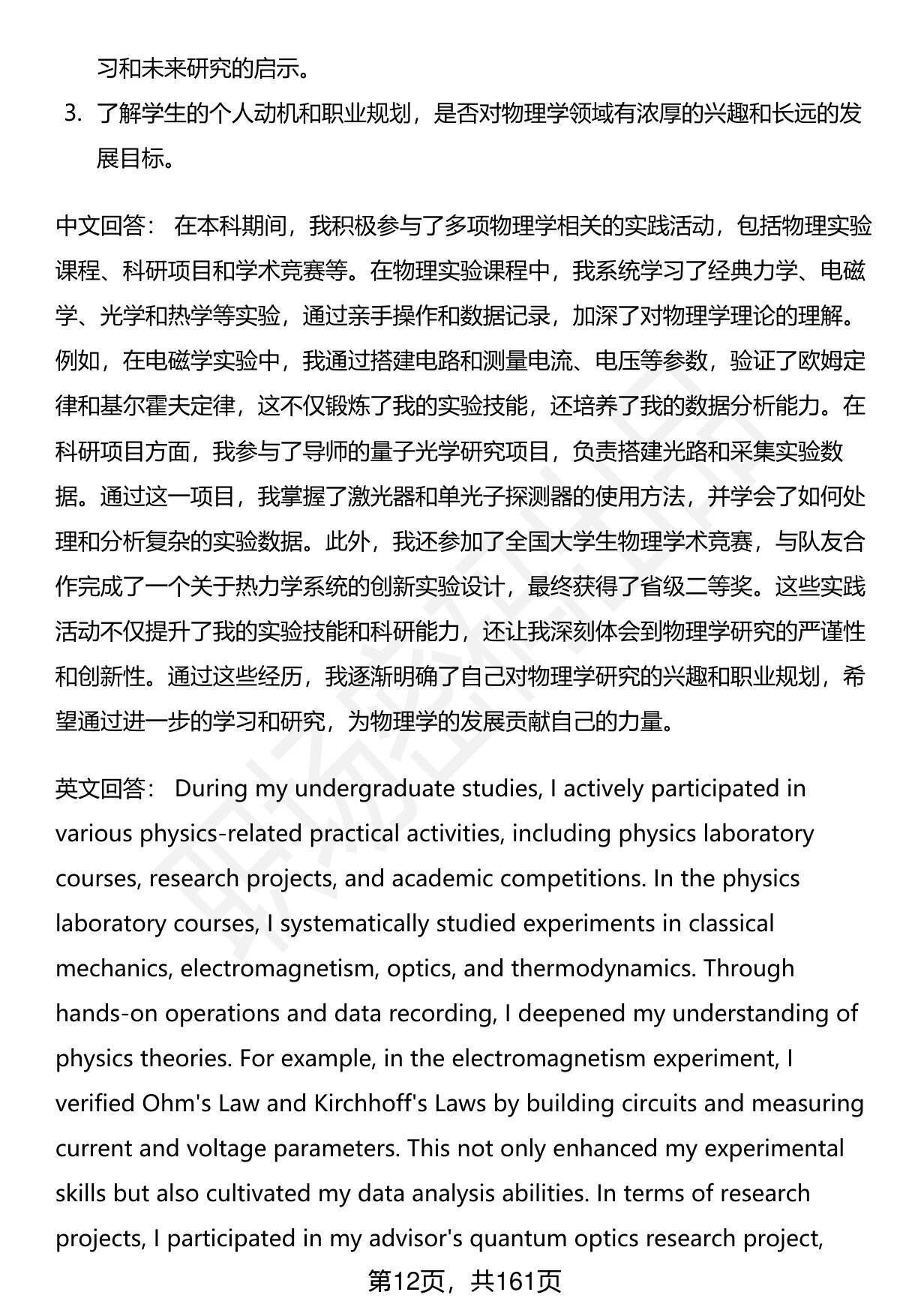 习和未来研究的启示。

3. 了解学生的个人动机和职业规划，是否对物理学领域有浓厚的兴趣和长远的发展目标。

中文回答： 在本科期间，我积极参与了多项物理学相关的实践活动，包括物理实验课程、科研项目和学术竞赛等。在物理实验课程中，我系统学习了经典力学、电磁学、光学和热学等实验，通过亲手操作和数据记录，加深了对物理学理论的理解。例如，在电磁学实验中，我通过搭建电路和测量电流、电压等参数，验证了欧姆定律和基尔霍夫定律，这不仅锻炼了我的实验技能，还培养了我的数据分析能力。在科研项目方面，我参与了导师的量子光学研究项目，负责搭建光路和采集实验数据。通过这一项目，我掌握了激光器和单光子探测器的使用方法，并学会了如何处理和分析复杂的实验数据。此外，我还参加了全国大学生物理学术竞赛，与队友合作完成了一个关于热力学系统的创新实验设计，最终获得了省级二等奖。这些实践活动不仅提升了我的实验技能和科研能力，还让我深刻体会到物理学研究的严谨性和创新性。通过这些经历，我逐渐明确了自己对物理学研究的兴趣和职业规划，希望通过进一步的学习和研究，为物理学的发展贡献自己的力量。

英文回答： During my undergraduate studies, I actively participated in various physics-related practical activities, including physics laboratory courses, research projects, and academic competitions. In the physics laboratory courses, I systematically studied experiments in classical mechanics, electromagnetism, optics, and thermodynamics. Through hands-on operations and data recording, I deepened my understanding of physics theories. For example, in the electromagnetism experiment, I verified Ohm's Law and Kirchhoff's Laws by building circuits and measuring current and voltage parameters. This not only enhanced my experimental skills but also cultivated my data analysis abilities. In terms of research projects, I participated in my advisor's quantum optics research project,

第12页，共161页